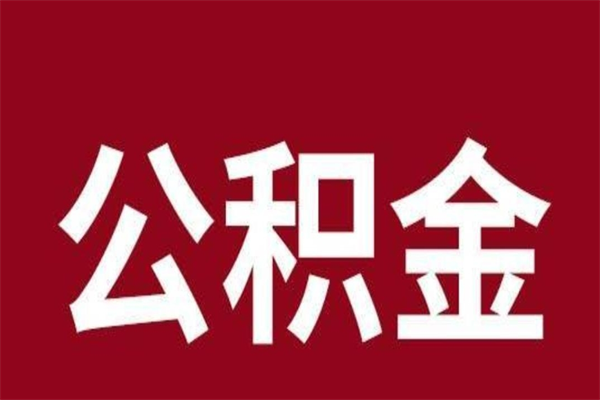 公积金